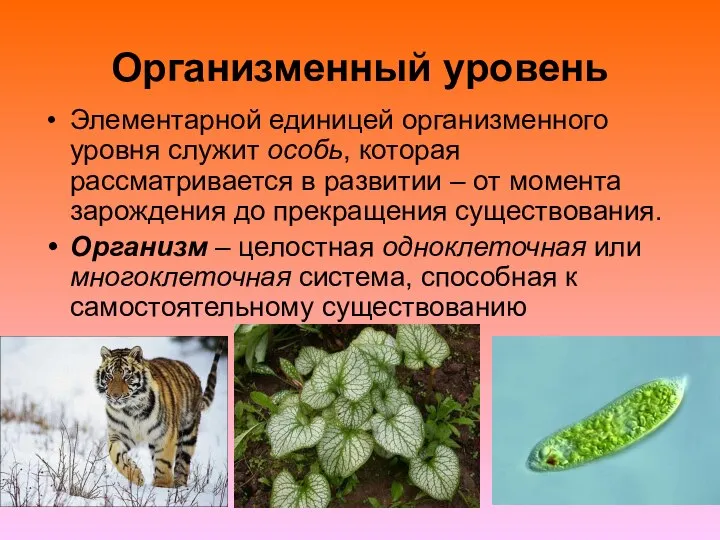 Организменный уровень

• Элементарной единицей организменного уровня служит особь, которая рассматривается в развитии – от момента зарождения до прекращения существования.

• Организм – целостная одноклеточная или многоклеточная система, способная к самостоятельному существованию